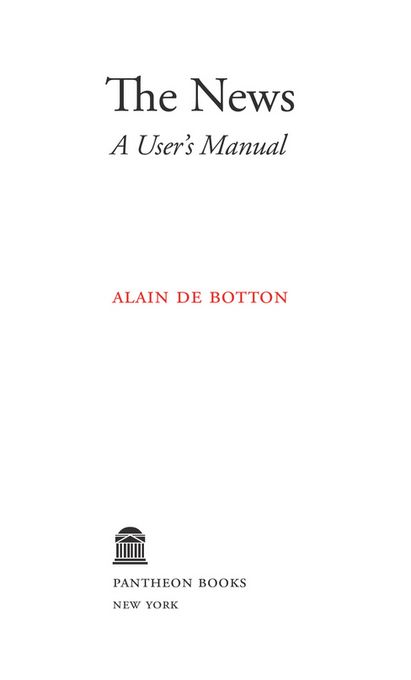 The News
A User's Manual

ALAIN DE BOTTON

PANTHEON BOOKS
NEW YORK